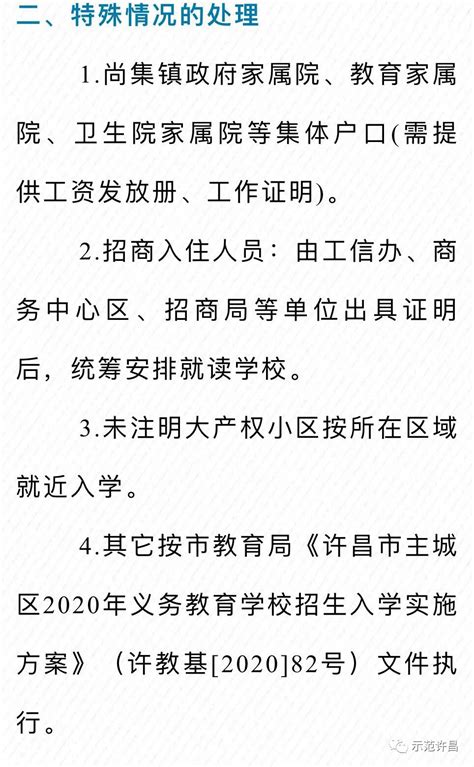 二、特殊情况的处理

1.尚集镇政府家属院、教育家属院、卫生院家属院等集体户口(需提供工资发放册、工作证明)。

2.招商入住人员：由工信办、商务中心区、招商局等单位出具证明后，统筹安排就读学校。

3.未注明大产权小区按所在区域就近入学。

4.其它按市教育局《许昌市主城区2020年义务教育学校招生入学实施方案》（许教基[2020]82号）文件执行。

示范许昌